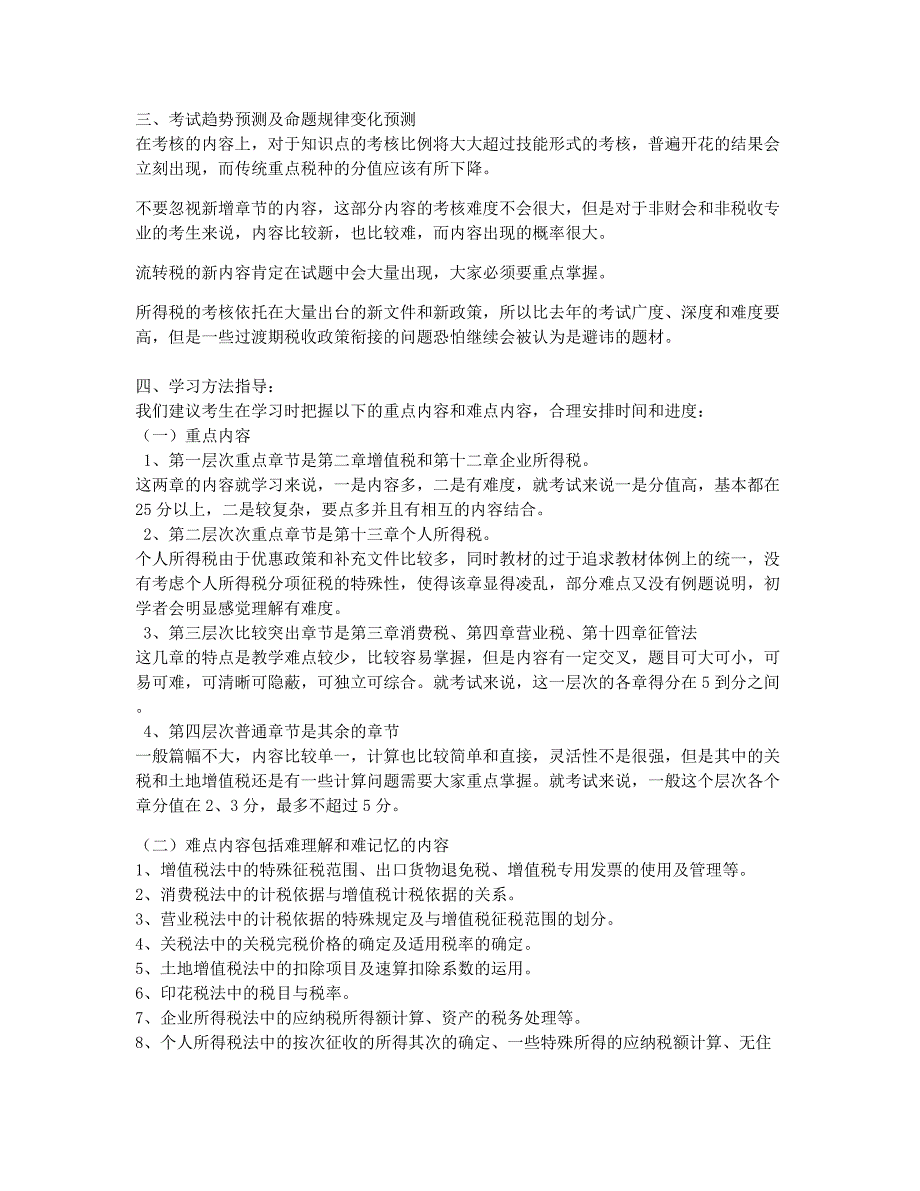 三、考试趋势预测及命题规律变化预测
在考核的内容上，对于知识点的考核比例将大大超过技能形式的考核，普遍开花的结果会立刻出现，而传统重点税种的分值应该有所下降。

不要忽视新增章节的内容，这部分内容的考核难度不会很大，但是对于非财会和非税收专业的考生来说，内容比较新，也比较难，而内容出现的概率很大。

流转税的新内容肯定在试题中会大量出现，大家必须要重点掌握。

所得税的考核依托在大量出台的新文件和新政策，所以比去年的考试广度、深度和难度要高，但是一些过渡期税收政策衔接的问题恐怕继续会被认为是避讳的题材。

四、学习方法指导：
我们建议考生在学习时把握以下的重点内容和难点内容，合理安排时间和进度：
（一）重点内容
1、第一层次重点章节是第二章增值税和第十二章企业所得税。
这两章的内容就学习来说，一是内容多，二是有难度，就考试来说一是分值高，基本都在25分以上，二是较复杂，要点多并且有相互的内容结合。
2、第二层次次重点章节是第十三章个人所得税。
个人所得税由于优惠政策和补充文件比较多，同时教材的过于追求教材体例上的统一，没有考虑个人所得税分项征税的特殊性，使得该章显得凌乱，部分难点又没有例题说明，初学者会明显感觉理解有难度。
3、第三层次比较突出章节是第三章消费税、第四章营业税、第十四章征管法
这几章的特点是教学难点较少，比较容易掌握，但是内容有一定交叉，题目可大可小，可易可难，可清晰可隐蔽，可独立可综合。就考试来说，这一层次的各章得分在5到分之间。
4、第四层次普通章节是其余的章节
一般篇幅不大，内容比较单一，计算也比较简单和直接，灵活性不是很强，但是其中的关税和土地增值税还是有一些计算问题需要大家重点掌握。就考试来说，一般这个层次各个章分值在2、3分，最多不超过5分。

（二）难点内容包括难理解和难记忆的内容
1、增值税法中的特殊征税范围、出口货物退免税、增值税专用发票的使用及管理等。
2、消费税法中的计税依据与增值税计税依据的关系。
3、营业税法中的计税依据的特殊规定及与增值税征税范围的划分。
4、关税法中的关税完税价格的确定及适用税率的确定。
5、土地增值税法中的扣除项目及速算扣除系数的运用。
6、印花税法中的税目与税率。
7、企业所得税法中的应纳税所得额计算、资产的税务处理等。
8、个人所得税法中的按次征收的所得其次的确定、一些特殊所得的应纳税额计算、无住